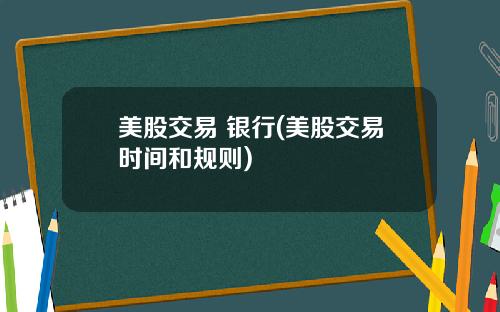 美股交易 银行(美股交易时间和规则)